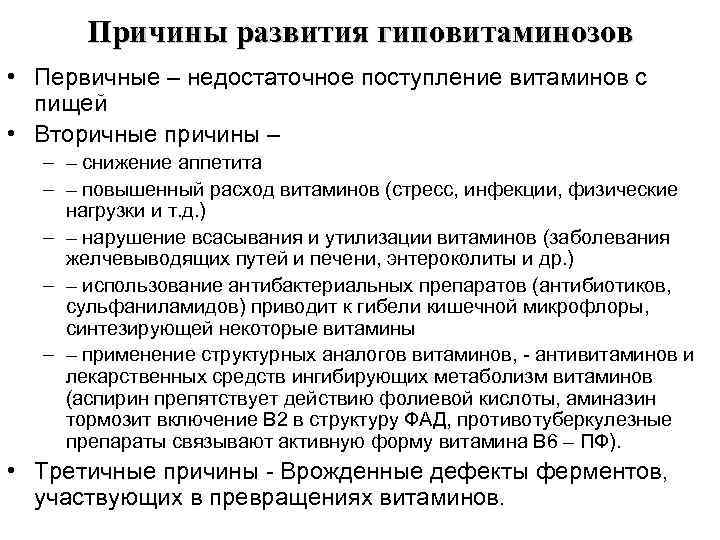 Причины развития гиповитаминозов

• Первичные – недостаточное поступление витаминов с пищей

• Вторичные причины –

– – снижение аппетита

– – повышенный расход витаминов (стресс, инфекции, физические нагрузки и т.д.)

– – нарушение всасывания и утилизации витаминов (заболевания желчевыводящих путей и печени, энтероколиты и др.)

– – использование антибактериальных препаратов (антибиотиков, сульфаниламидов) приводит к гибели кишечной микрофлоры, синтезирующей некоторые витамины

– – применение структурных аналогов витаминов, - антивитаминов и лекарственных средств ингибирующих метаболизм витаминов (аспирин препятствует действию фолиевой кислоты, аминазин тормозит включение В2 в структуру ФАД, противотуберкулезные препараты связывают активную форму витамина В6 – ПФ).

• Третичные причины - Врожденные дефекты ферментов, участвующих в превращениях витаминов.